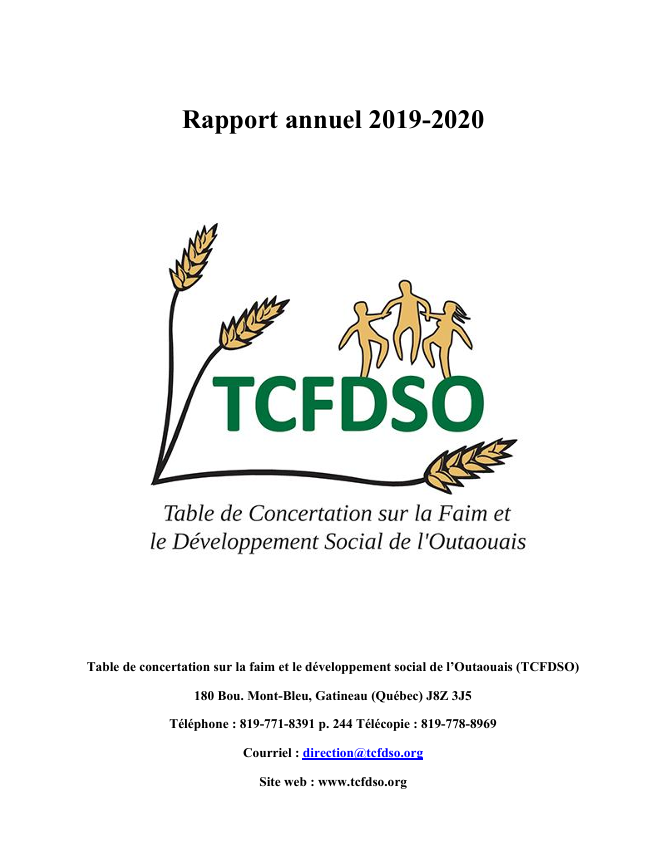 Rapport annuel 2019-2020

TCFDSO

Table de Concertation sur la Faim et le Développement Social de l'Outaouais

Table de concertation sur la faim et le développement social de l'Outaouais (TCFDSO)

180 Bou. Mont-Bleu, Gatineau (Québec) J8Z 3J5

Téléphone : 819-771-8391 p. 244 Télécopie : 819-778-8969

Courriel : direction@tcfdso.org

Site web : www.tcfdso.org